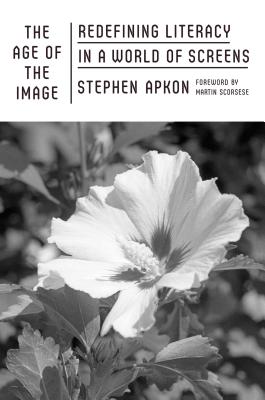 THE AGE OF THE IMAGE

REDEFINING LITERACY IN A WORLD OF SCREENS

STEPHEN APKON

FOREWORD BY MARTIN SCORSESE